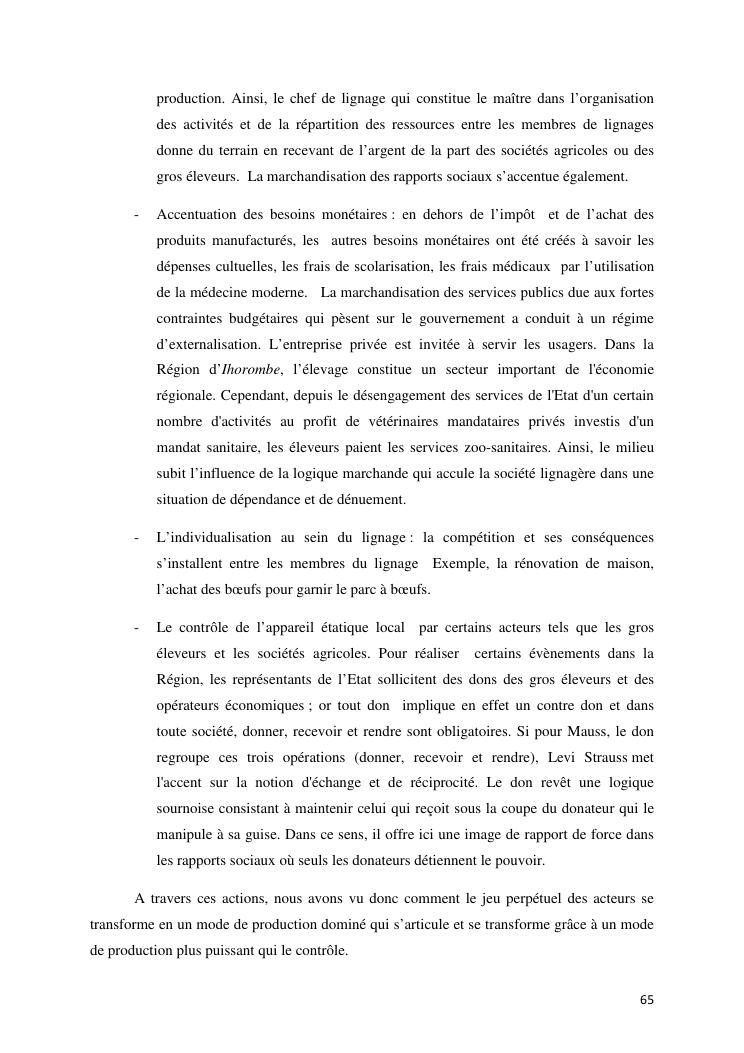 production. Ainsi, le chef de lignage qui constitue le maître dans l'organisation des activités et de la répartition des ressources entre les membres de lignages donne du terrain en recevant de l'argent de la part des sociétés agricoles ou des gros éleveurs. La marchandisation des rapports sociaux s'accentue également.

- Accentuation des besoins monétaires : en dehors de l'impôt et de l'achat des produits manufacturés, les autres besoins monétaires ont été créés à savoir les dépenses cultuelles, les frais de scolarisation, les frais médicaux par l'utilisation de la médecine moderne. La marchandisation des services publics due aux fortes contraintes budgétaires qui pèsent sur le gouvernement a conduit à un régime d'externalisation. L'entreprise privée est invitée à servir les usagers. Dans la Région d'Ihorombe, l'élevage constitue un secteur important de l'économie régionale. Cependant, depuis le désengagement des services de l'Etat d'un certain nombre d'activités au profit de vétérinaires mandataires privés investis d'un mandat sanitaire, les éleveurs paient les services zoo-sanitaires. Ainsi, le milieu subit l'influence de la logique marchande qui accule la société lignagère dans une situation de dépendance et de dénuement.

- L'individualisation au sein du lignage : la compétition et ses conséquences s'installent entre les membres du lignage Exemple, la rénovation de maison, l'achat des bœufs pour garnir le parc à bœufs.

- Le contrôle de l'appareil étatique local par certains acteurs tels que les gros éleveurs et les sociétés agricoles. Pour réaliser certains évènements dans la Région, les représentants de l'Etat sollicitent des dons des gros éleveurs et des opérateurs économiques ; or tout don implique en effet un contre don et dans toute société, donner, recevoir et rendre sont obligatoires. Si pour Mauss, le don regroupe ces trois opérations (donner, recevoir et rendre), Levi Strauss met l'accent sur la notion d'échange et de réciprocité. Le don revêt une logique sournoise consistant à maintenir celui qui reçoit sous la coupe du donateur qui le manipule à sa guise. Dans ce sens, il offre ici une image de rapport de force dans les rapports sociaux où seuls les donateurs détiennent le pouvoir.

A travers ces actions, nous avons vu donc comment le jeu perpétuel des acteurs se transforme en un mode de production dominé qui s'articule et se transforme grâce à un mode de production plus puissant qui le contrôle.

65